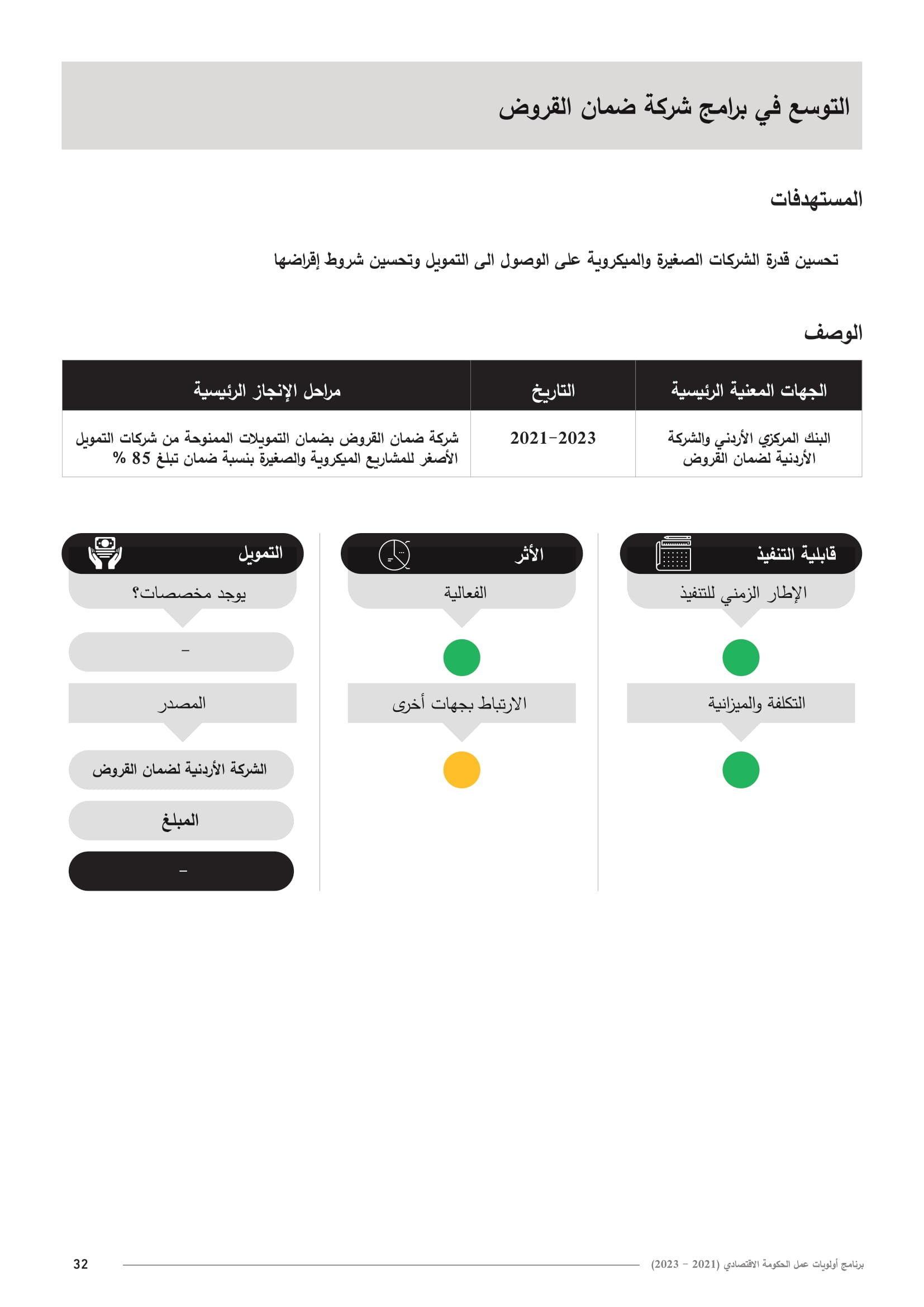 التوسع في برامج شركة ضمان القروض

المستهدفات

تحسين قدرة الشركات الصغيرة والميكروية على الوصول الى التمويل وتحسين شروط إقراضها

الوصف

| الجهات المعنية الرئيسية | التاريخ | مراحل الإنجاز الرئيسية |
|---|---|---|
| البنك المركزي الأردني والشركة الأردنية لضمان القروض | 2021-2023 | شركة ضمان القروض بضمان التمويلات الممنوحة من شركات التمويل الأصغر للمشاريع الميكروية والصغيرة بنسبة ضمان تبلغ 85 % |

قابلية التنفيذ

الإطار الزمني للتنفيذ

التكلفة والميزانية

الأثر

الفعالية

الارتباط بجهات أخرى

التمويل

يوجد مخصصات؟

-

المصدر

الشركة الأردنية لضمان القروض

المبلغ

-

برنامج أولويات عمل الحكومة الاقتصادي (2021 - 2023)

32